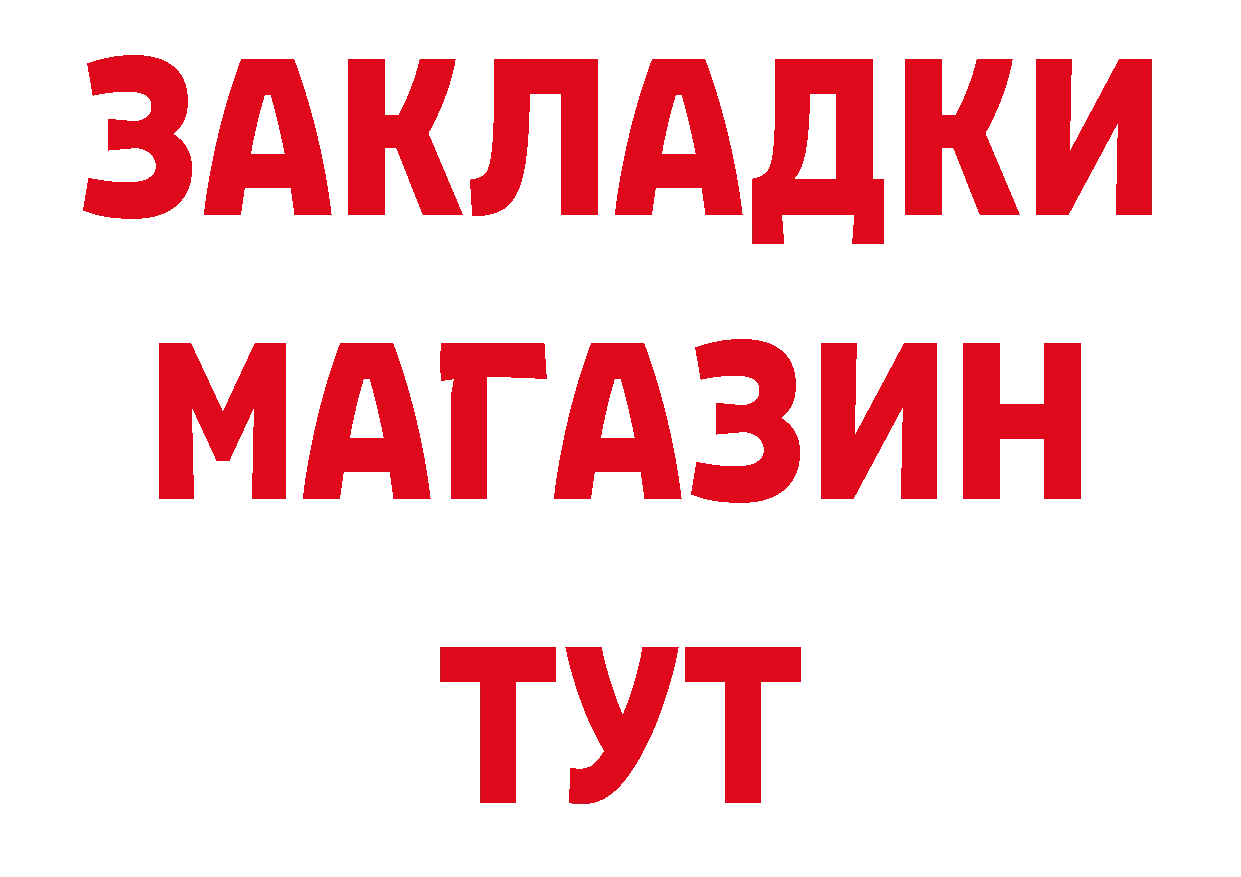 ЗАКЛАДКИ
МАГАЗИН
ТУТ